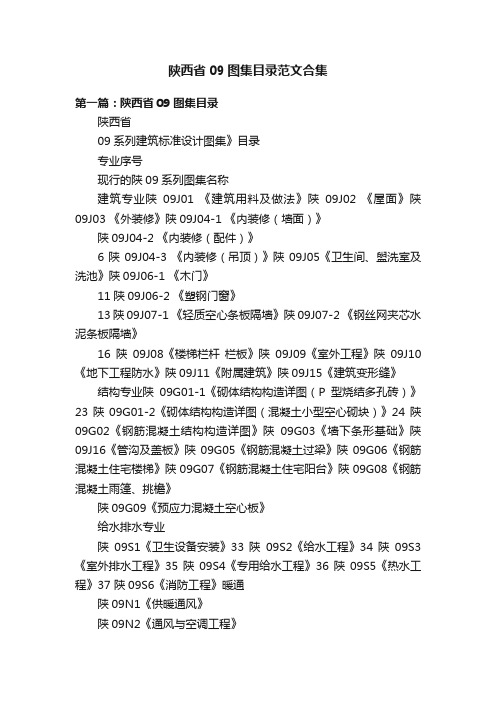 陕西省 09 图集目录范文合集

第一篇：陕西省 09 图集目录

陕西省

09 系列建筑标准设计图集》目录

专业序号

现行的陕 09 系列图集名称

建筑专业陕 09J01 《建筑用料及做法》陕 09J02 《屋面》陕 09J03 《外装修》陕 09J04-1 《内装修（墙面）》

陕 09J04-2 《内装修（配件）》

6 陕 09J04-3 《内装修（吊顶）》陕 09J05《卫生间、盥洗室及洗池》陕 09J06-1 《木门》

11 陕 09J06-2 《塑钢门窗》

13 陕 09J07-1 《轻质空心条板隔墙》陕 09J07-2 《钢丝网夹芯水泥条板隔墙》

16 陕 09J08《楼梯栏杆 栏板》陕 09J09《室外工程》陕 09J10《地下工程防水》陕 09J11《附属建筑》陕 09J15《建筑变形缝》

结构专业陕 09G01-1《砌体结构构造详图（P 型烧结多孔砖）》23 陕 09G01-2《砌体结构构造详图（混凝土小型空心砌块）》24 陕 09G02《钢筋混凝土结构构造详图》陕 09G03《墙下条形基础》陕 09J16《管沟及盖板》陕 09G05《钢筋混凝土过梁》陕 09G06《钢筋混凝土住宅楼梯》陕 09G07《钢筋混凝土住宅阳台》陕 09G08《钢筋混凝土雨篷、挑檐》

陕 09G09《预应力混凝土空心板》

给水排水专业

陕 09S1《卫生设备安装》33 陕 09S2《给水工程》34 陕 09S3《室外排水工程》35 陕 09S4《专用给水工程》36 陕 09S5《热水工程》37 陕 09S6《消防工程》暖通

陕 09N1《供暖通风》

陕 09N2《通风与空调工程》